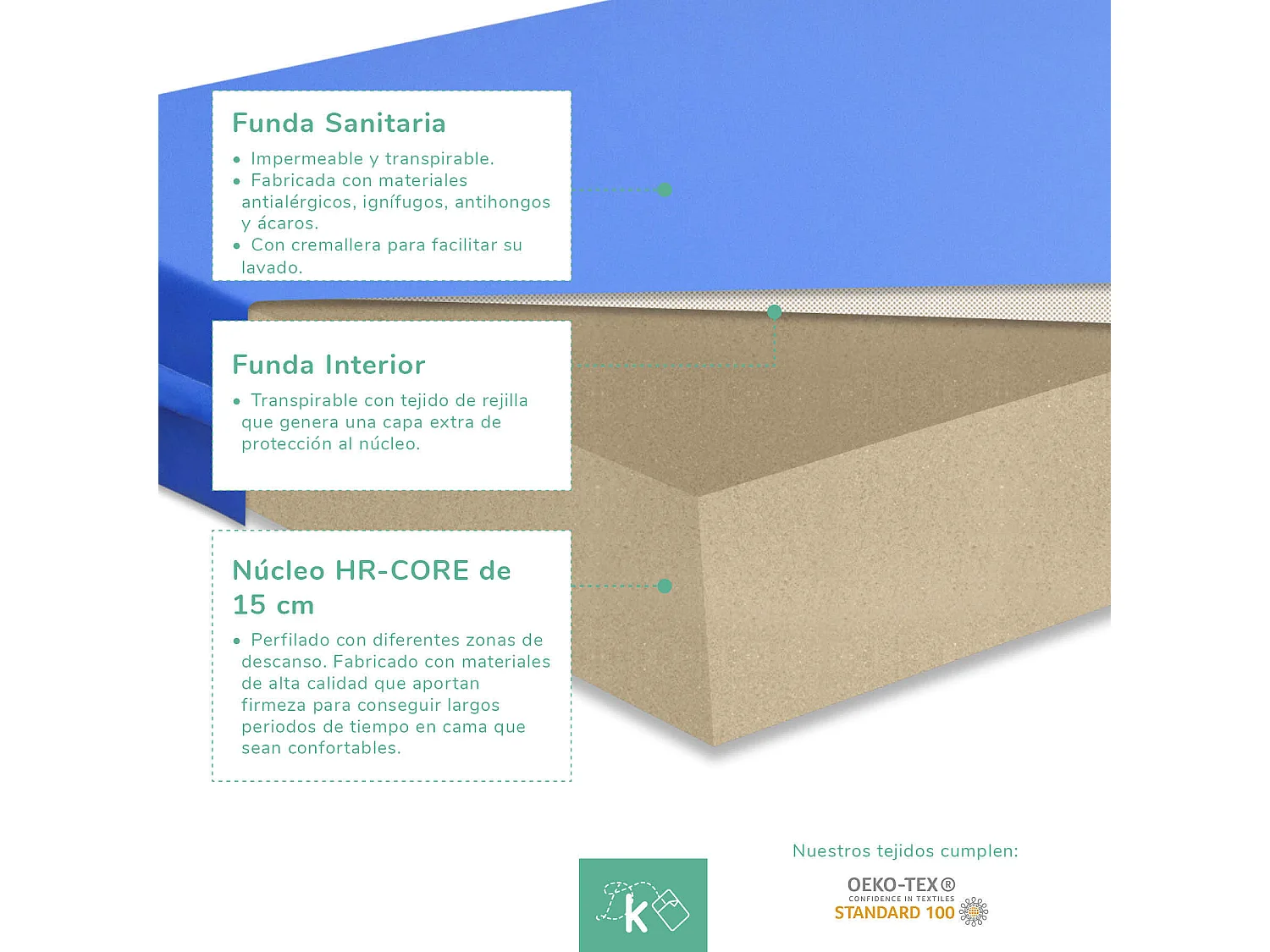 Funda Sanitaria

• Impermeable y transpirable.
• Fabricada con materiales antialérgicos, ignífugos, antihongos y ácaros.
• Con cremallera para facilitar su lavado.

Funda Interior

• Transpirable con tejido de rejilla que genera una capa extra de protección al núcleo.

Núcleo HR-CORE de 15 cm

• Perfilado con diferentes zonas de descanso. Fabricado con materiales de alta calidad que aportan firmeza para conseguir largos periodos de tiempo en cama que sean confortables.

k

Nuestros tejidos cumplen:

OEKO-TEX®
CONFIDENCE IN TEXTILES
STANDARD 100